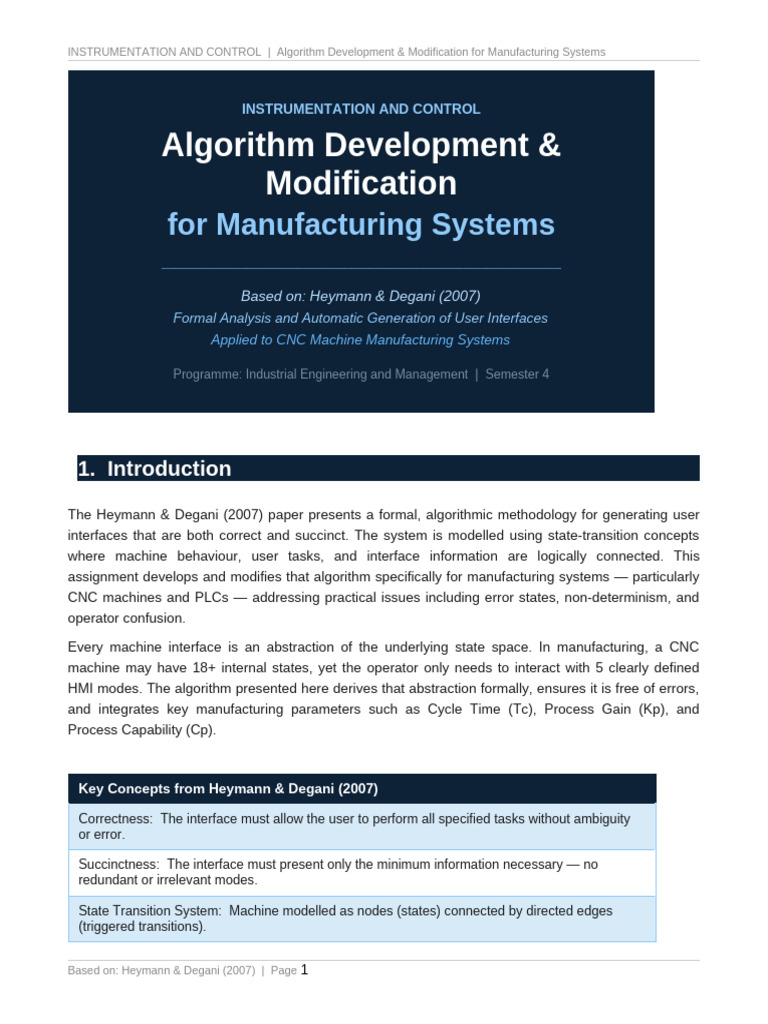 INSTRUMENTATION AND CONTROL | Algorithm Development & Modification for Manufacturing Systems

INSTRUMENTATION AND CONTROL

Algorithm Development & Modification

for Manufacturing Systems

Based on: Heymann & Degani (2007)

Formal Analysis and Automatic Generation of User Interfaces Applied to CNC Machine Manufacturing Systems

Programme: Industrial Engineering and Management | Semester 4

1. Introduction

The Heymann & Degani (2007) paper presents a formal, algorithmic methodology for generating user interfaces that are both correct and succinct. The system is modelled using state-transition concepts where machine behaviour, user tasks, and interface information are logically connected. This assignment develops and modifies that algorithm specifically for manufacturing systems — particularly CNC machines and PLCs — addressing practical issues including error states, non-determinism, and operator confusion.

Every machine interface is an abstraction of the underlying state space. In manufacturing, a CNC machine may have 18+ internal states, yet the operator only needs to interact with 5 clearly defined HMI modes. The algorithm presented here derives that abstraction formally, ensures it is free of errors, and integrates key manufacturing parameters such as Cycle Time (Tc), Process Gain (Kp), and Process Capability (Cp).

| Key Concepts from Heymann & Degani (2007) |
|---|
| Correctness: The interface must allow the user to perform all specified tasks without ambiguity or error. |
| Succinctness: The interface must present only the minimum information necessary — no redundant or irrelevant modes. |
| State Transition System: Machine modelled as nodes (states) connected by directed edges (triggered transitions). |

Based on: Heymann & Degani (2007) | Page 1